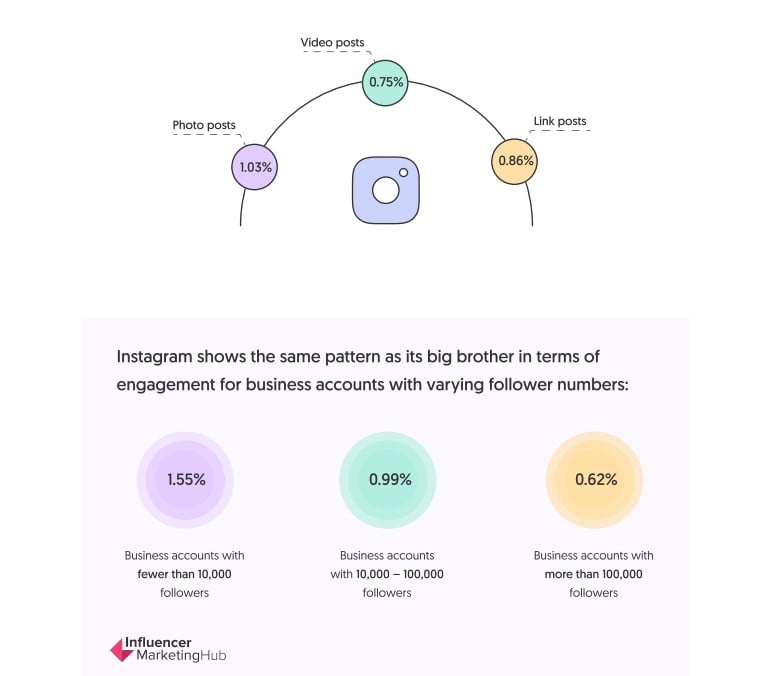 Video posts

0.75%

Photo posts

1.03%

Link posts

0.86%

Instagram shows the same pattern as its big brother in terms of engagement for business accounts with varying follower numbers:

1.55%

Business accounts with fewer than 10,000 followers

0.99%

Business accounts with 10,000 – 100,000 followers

0.62%

Business accounts with more than 100,000 followers

Influencer MarketingHub